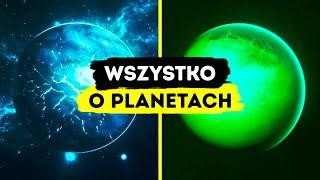 WSZYSTKO
O PLANETACH